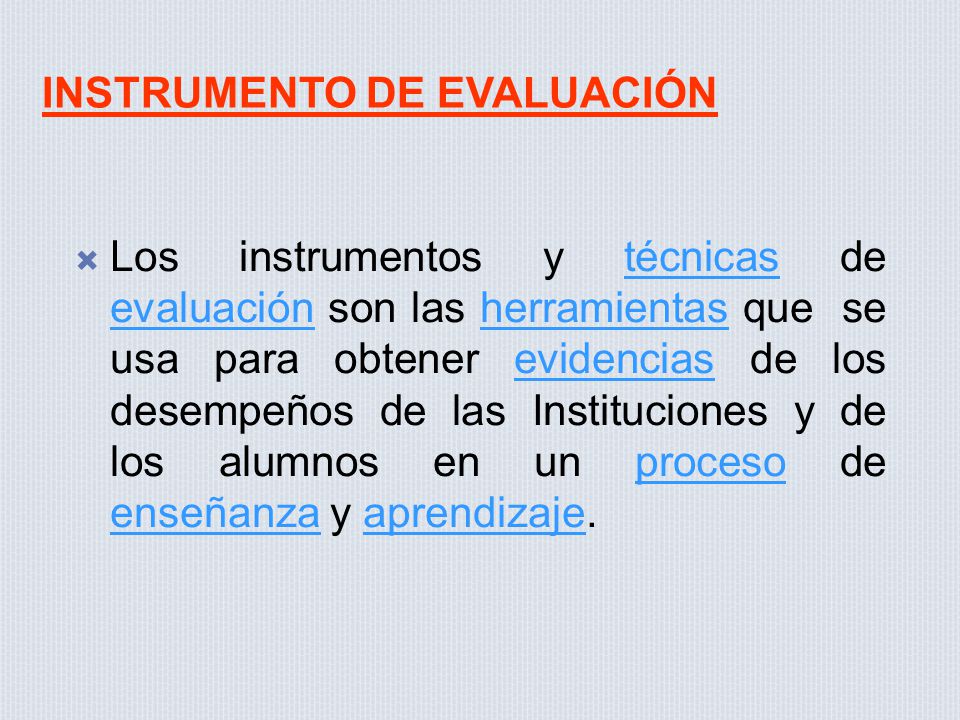 INSTRUMENTO DE EVALUACIÓN

Los instrumentos y técnicas de evaluación son las herramientas que se usa para obtener evidencias de los desempeños de las Instituciones y de los alumnos en un proceso de enseñanza y aprendizaje.